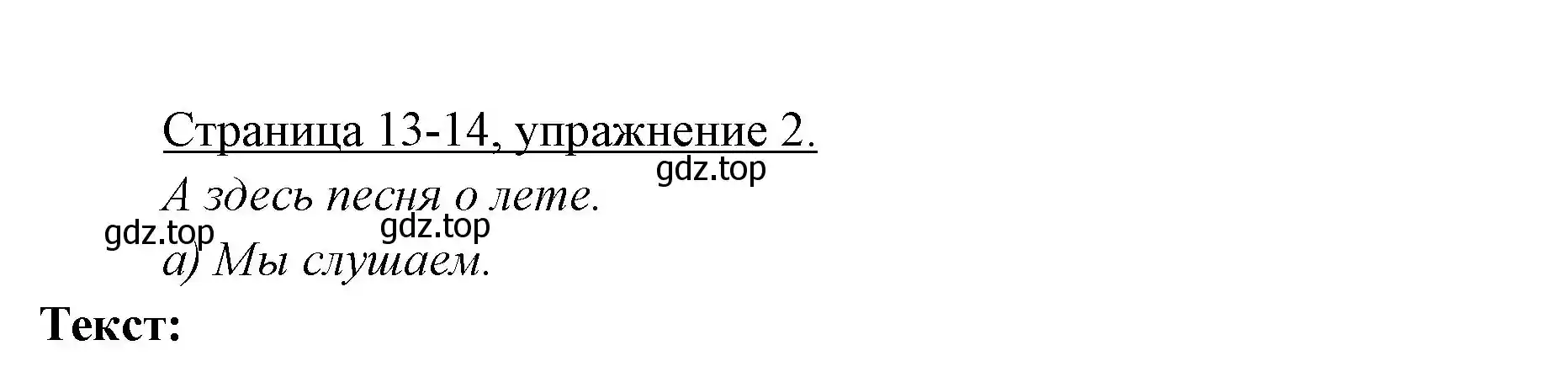 Страница 13-14, упражнение 2.

gdz.top

А здесь песня о лете.

gdz.top gdz.top

а) Мы слушаем.

Текст: